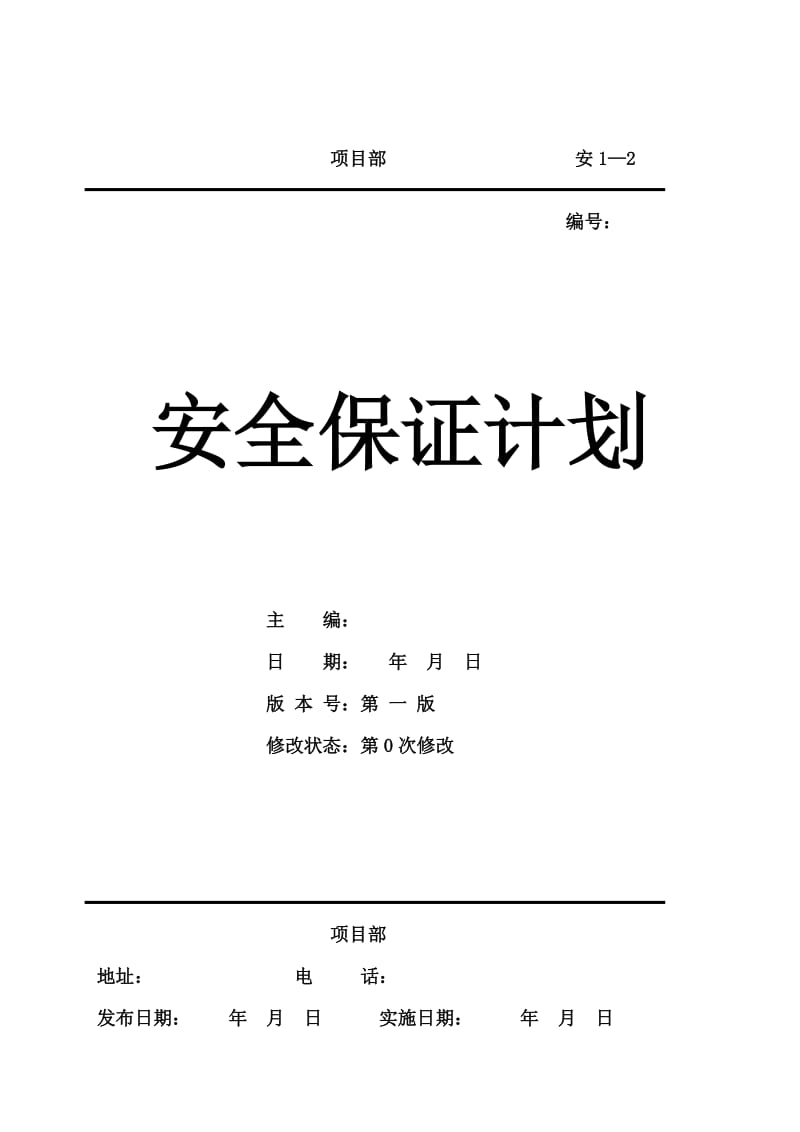 项目部　　　　　　安 1—2

编号：

安全保证计划

主　　编：

日　　期：　　年　月　日

版 本 号：第 一 版

修改状态：第 0 次修改

项目部

地址：　　　　　　电　　话：

发布日期：　　年　月　日　　实施日期：　　年　月　日